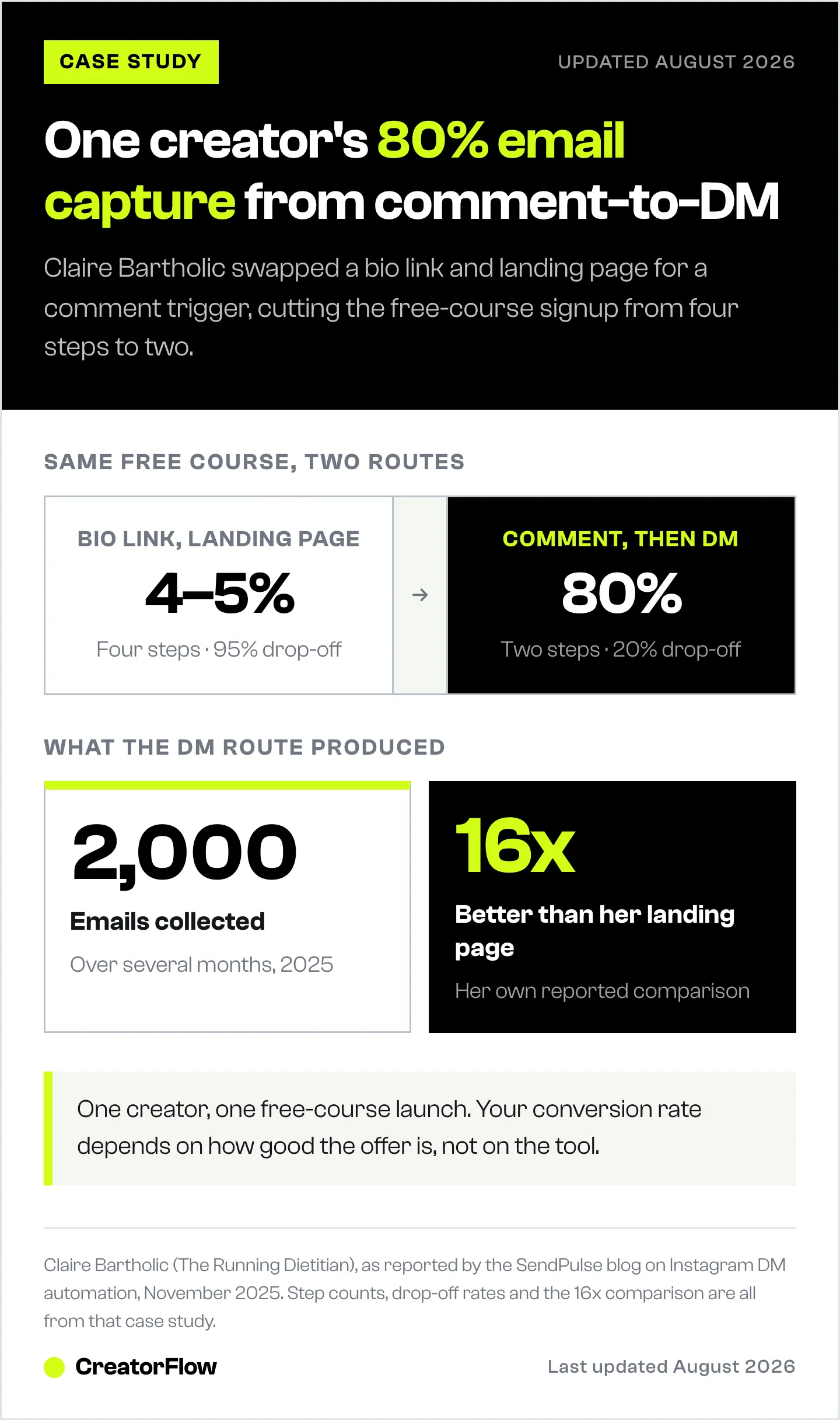 CASE STUDY

UPDATED AUGUST 2026

One creator's 80% email capture from comment-to-DM

Claire Bartholic swapped a bio link and landing page for a comment trigger, cutting the free-course signup from four steps to two.

SAME FREE COURSE, TWO ROUTES

BIO LINK, LANDING PAGE

4–5%

Four steps · 95% drop-off

→

COMMENT, THEN DM

80%

Two steps · 20% drop-off

WHAT THE DM ROUTE PRODUCED

2,000

Emails collected

Over several months, 2025

16x

Better than her landing page

Her own reported comparison

One creator, one free-course launch. Your conversion rate depends on how good the offer is, not on the tool.

Claire Bartholic (The Running Dietitian), as reported by the SendPulse blog on Instagram DM automation, November 2025. Step counts, drop-off rates and the 16x comparison are all from that case study.

CreatorFlow

Last updated August 2026